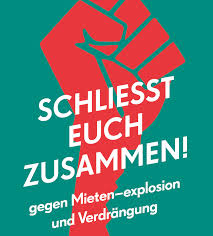 SCHLIESST EUCH ZUSAMMEN!

gegen Mieten–explosion und Verdrängung